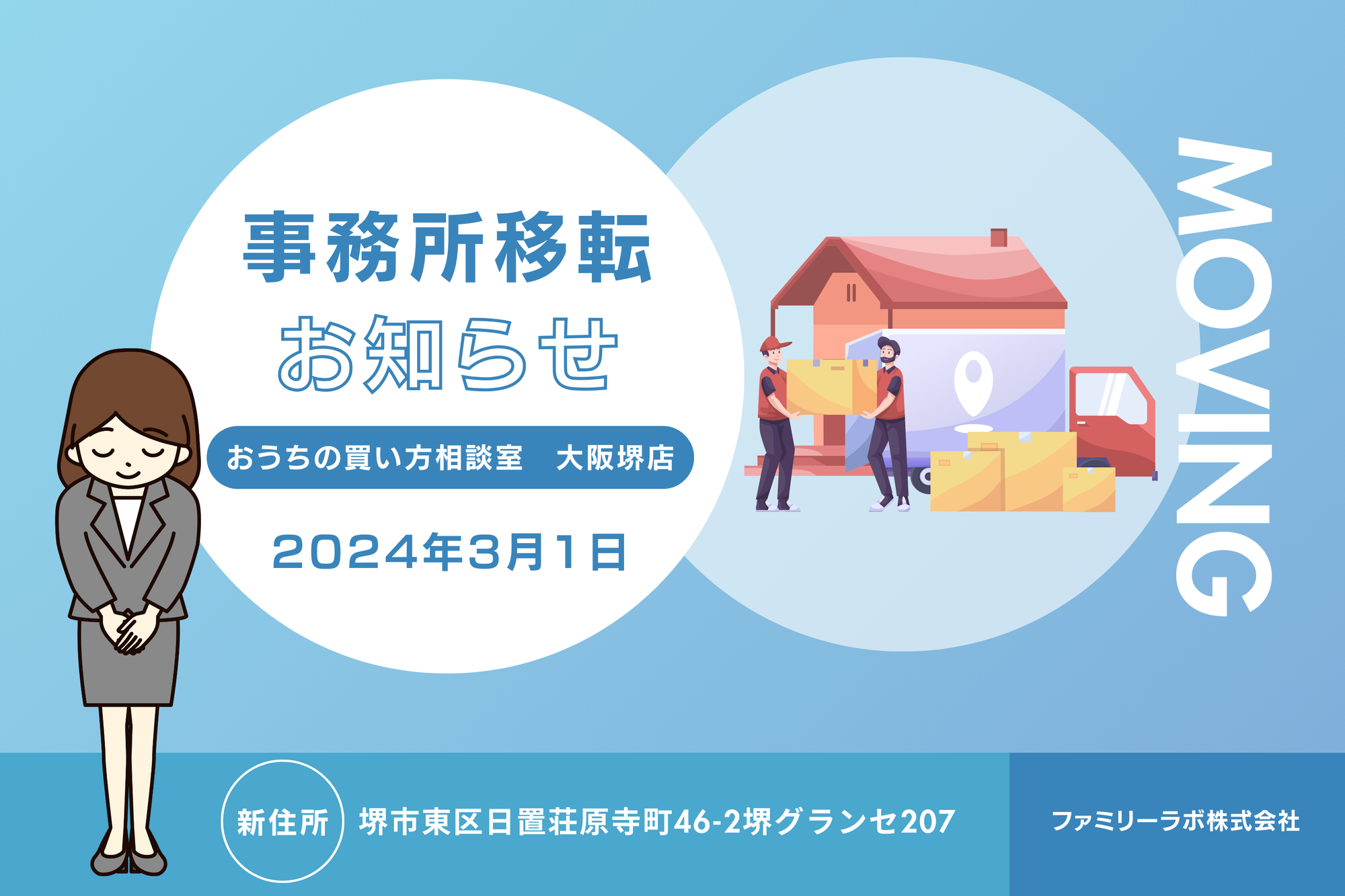 事務所移転
お知らせ

おうちの買い方相談室　大阪堺店

2024年3月1日

MOVING

新住所　堺市東区日置荘原寺町46-2堺グランセ207

ファミリーラボ株式会社